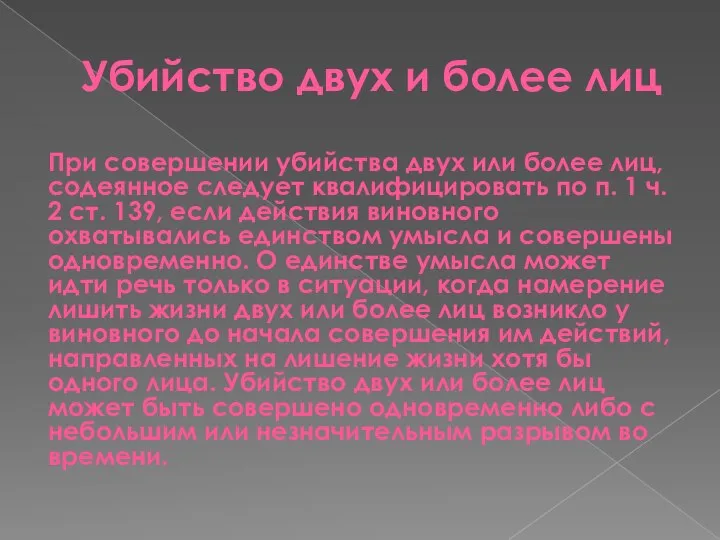 Убийство двух и более лиц

При совершении убийства двух или более лиц, содеянное следует квалифицировать по п. 1 ч. 2 ст. 139, если действия виновного охватывались единством умысла и совершены одновременно. О единстве умысла может идти речь только в ситуации, когда намерение лишить жизни двух или более лиц возникло у виновного до начала совершения им действий, направленных на лишение жизни хотя бы одного лица. Убийство двух или более лиц может быть совершено одновременно либо с небольшим или незначительным разрывом во времени.